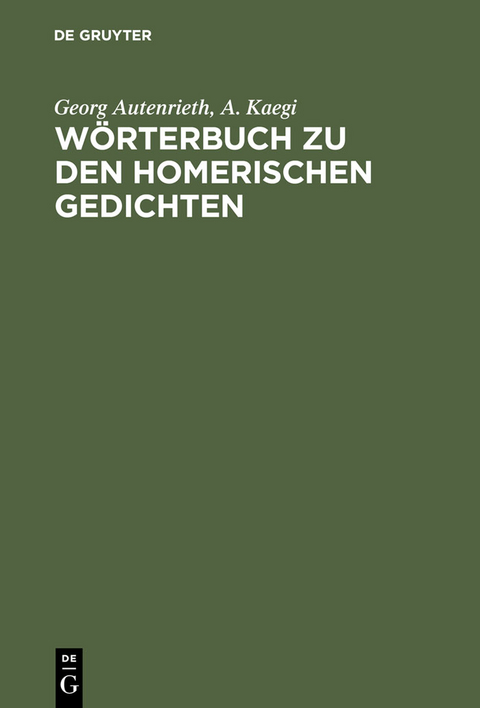 DE GRUYTER

Georg Autenrieth, A. Kaegi

WÖRTERBUCH ZU DEN HOMERISCHEN GEDICHTEN

DE
G